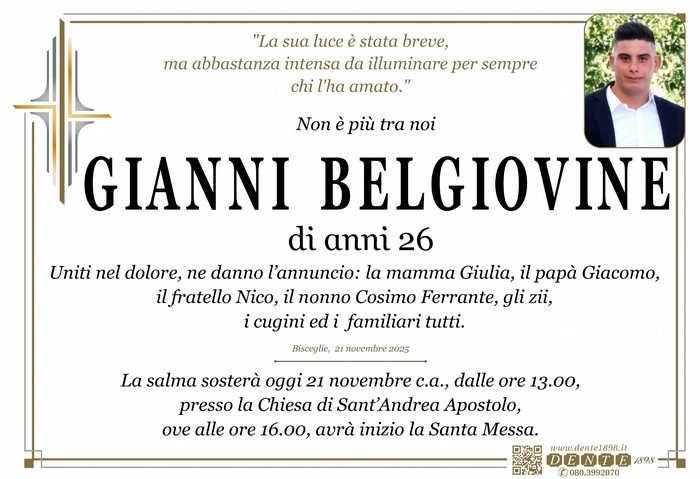 "La sua luce è stata breve, ma abbastanza intensa da illuminare per sempre chi l'ha amato."

Non è più tra noi

GIANNI BELGIOVINE

di anni 26

Uniti nel dolore, ne danno l'annuncio: la mamma Giulia, il papà Giacomo, il fratello Nico, il nonno Cosimo Ferrante, gli zii, i cugini ed i familiari tutti.

Bisceglie, 21 novembre 2025

La salma sosterà oggi 21 novembre c.a., dalle ore 13.00, presso la Chiesa di Sant'Andrea Apostolo, ove alle ore 16.00, avrà inizio la Santa Messa.

www.dente1898.it
DENTE 1898
080.3992070